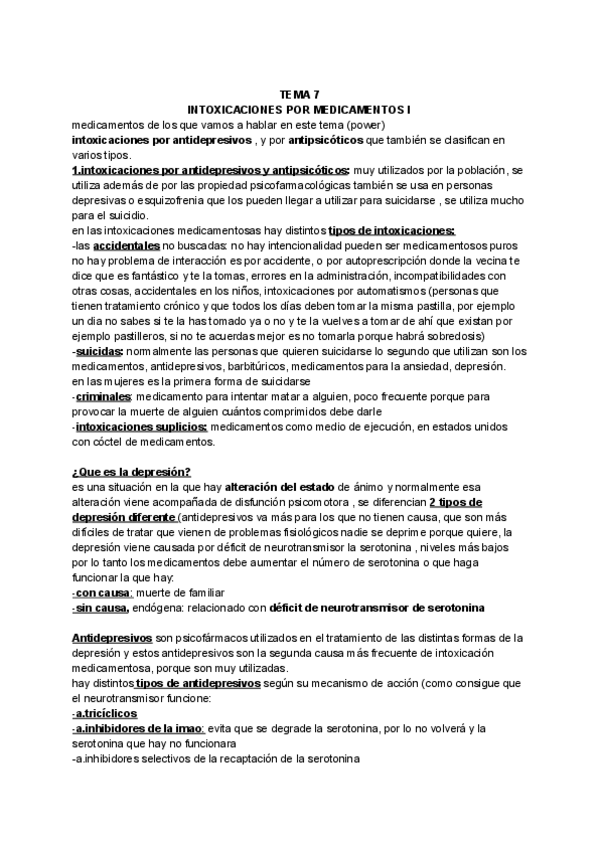 TEMA 7
INTOXICACIONES POR MEDICAMENTOS I

medicamentos de los que vamos a hablar en este tema (power)
intoxicaciones por antidepresivos , y por antipsicóticos que también se clasifican en varios tipos.
1.intoxicaciones por antidepresivos y antipsicóticos: muy utilizados por la población, se utiliza además de por las propiedad psicofarmacológicas también se usa en personas depresivas o esquizofrenia que los pueden llegar a utilizar para suicidarse , se utiliza mucho para el suicidio.
en las intoxicaciones medicamentosas hay distintos tipos de intoxicaciones:
-las accidentales no buscadas: no hay intencionalidad pueden ser medicamentosos puros no hay problema de interacción es por accidente, o por autoprescripción donde la vecina te dice que es fantástico y te la tomas, errores en la administración, incompatibilidades con otras cosas, accidentales en los niños, intoxicaciones por automatismos (personas que tienen tratamiento crónico y que todos los días deben tomar la misma pastilla, por ejemplo un dia no sabes si te la has tomado ya o no y te la vuelves a tomar de ahí que existan por ejemplo pastilleros, si no te acuerdas mejor es no tomarla porque habrá sobredosis)
-suicidas: normalmente las personas que quieren suicidarse lo segundo que utilizan son los medicamentos, antidepresivos, barbitúricos, medicamentos para la ansiedad, depresión. en las mujeres es la primera forma de suicidarse
-criminales: medicamento para intentar matar a alguien, poco frecuente porque para provocar la muerte de alguien cuántos comprimidos debe darle
-intoxicaciones suplicios: medicamentos como medio de ejecución, en estados unidos con cóctel de medicamentos.

¿Que es la depresión?
es una situación en la que hay alteración del estado de ánimo y normalmente esa alteración viene acompañada de disfunción psicomotora , se diferencian 2 tipos de depresión diferente (antidepresivos va más para los que no tienen causa, que son más difíciles de tratar que vienen de problemas fisiológicos nadie se deprime porque quiere, la depresión viene causada por déficit de neurotransmisor la serotonina , niveles más bajos por lo tanto los medicamentos debe aumentar el número de serotonina o que haga funcionar la que hay:
-con causa: muerte de familiar
-sin causa, endógena: relacionado con déficit de neurotransmisor de serotonina

Antidepresivos son psicofármacos utilizados en el tratamiento de las distintas formas de la depresión y estos antidepresivos son la segunda causa más frecuente de intoxicación medicamentosa, porque son muy utilizadas.
hay distintos tipos de antidepresivos según su mecanismo de acción (como consigue que el neurotransmisor funcione:
-a.tricíclicos
-a.inhibidores de la imao: evita que se degrade la serotonina, por lo no volverá y la serotonina que hay no funcionara
-a.inhibidores selectivos de la recaptación de la serotonina